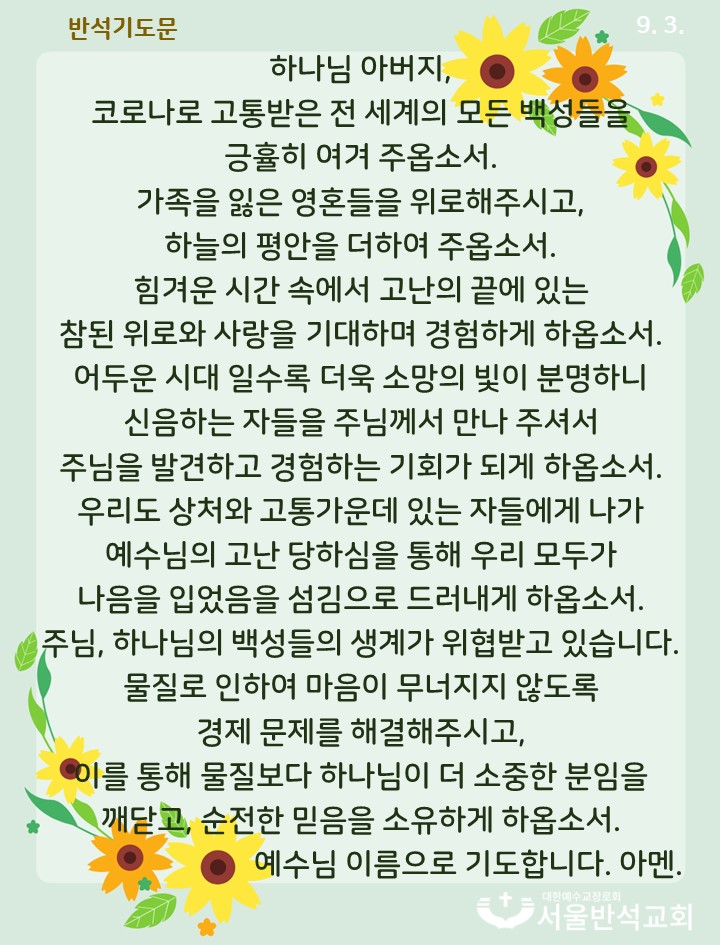 반석기도문

9. 3.

하나님 아버지,
코로나로 고통받은 전 세계의 모든 백성들을
긍휼히 여겨 주옵소서.
가족을 잃은 영혼들을 위로해주시고,
하늘의 평안을 더하여 주옵소서.
힘겨운 시간 속에서 고난의 끝에 있는
참된 위로와 사랑을 기대하며 경험하게 하옵소서.
어두운 시대 일수록 더욱 소망의 빛이 분명하니
신음하는 자들을 주님께서 만나 주셔서
주님을 발견하고 경험하는 기회가 되게 하옵소서.
우리도 상처와 고통가운데 있는 자들에게 나가
예수님의 고난 당하심을 통해 우리 모두가
나음을 입었음을 섬김으로 드러내게 하옵소서.
주님, 하나님의 백성들의 생계가 위협받고 있습니다.
물질로 인하여 마음이 무너지지 않도록
경제 문제를 해결해주시고,
이를 통해 물질보다 하나님이 더 소중한 분임을
깨닫고, 순전한 믿음을 소유하게 하옵소서.
예수님 이름으로 기도합니다. 아멘.

대한예수교장로회
서울반석교회